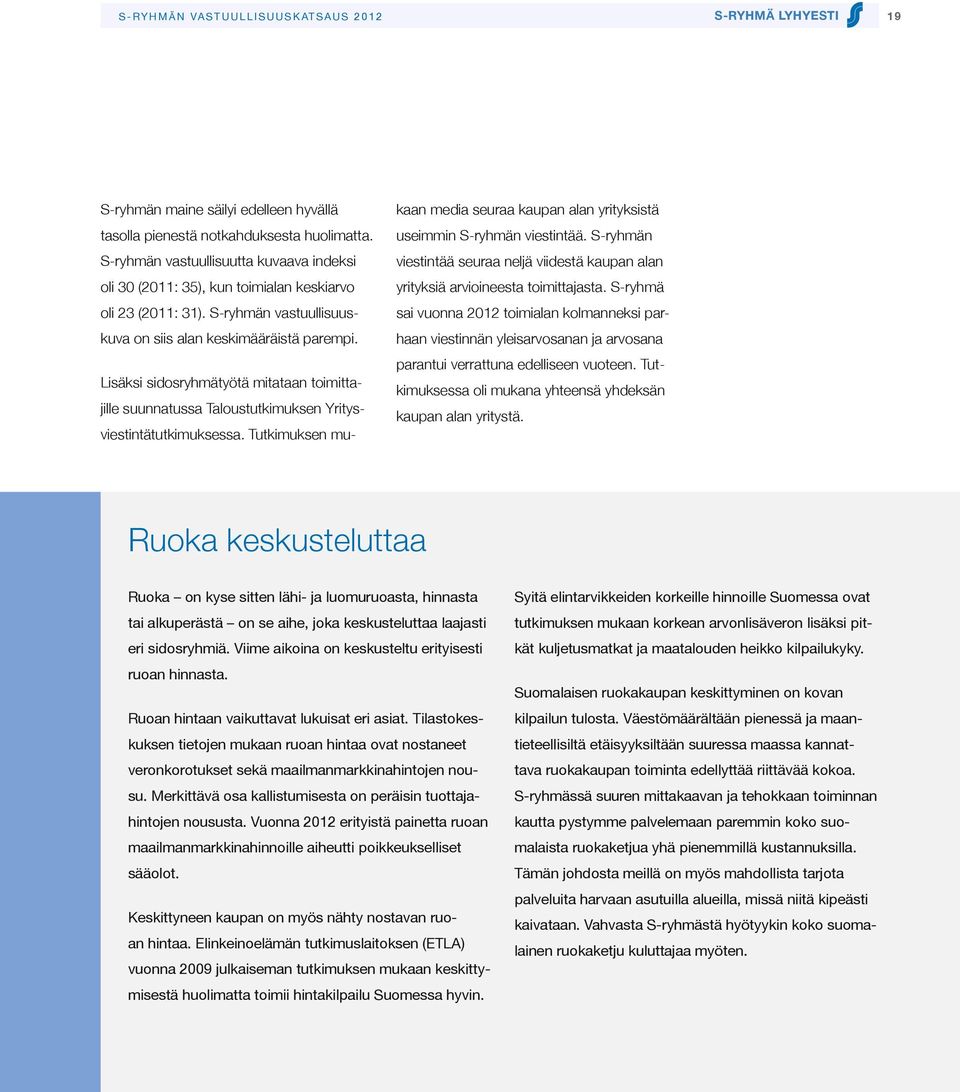 S-RYHMÄN VASTUULLISUUSKATSAUS 2012

S-RYHMÄ LYHYESTI

19

S-ryhmän maine säilyi edelleen hyvällä tasolla pienestä notkahduksesta huolimatta. S-ryhmän vastuullisuutta kuvaava indeksi oli 30 (2011: 35), kun toimialan keskiarvo oli 23 (2011: 31). S-ryhmän vastuullisuuskuva on siis alan keskimääräistä parempi.

Lisäksi sidosryhmätyötä mitataan toimittajille suunnatussa Taloustutkimuksen Yritysviestintätutkimuksessa. Tutkimuksen mukaan media seuraa kaupan alan yrityksistä useimmin S-ryhmän viestintää. S-ryhmän viestintää seuraa neljä viidestä kaupan alan yrityksiä arvioineesta toimittajasta. S-ryhmä sai vuonna 2012 toimialan kolmanneksi parhaan viestinnän yleisarvosanan ja arvosana parantui verrattuna edelliseen vuoteen. Tutkimuksessa oli mukana yhteensä yhdeksän kaupan alan yritystä.

Ruoka keskusteluttaa

Ruoka – on kyse sitten lähi- ja luomuruoasta, hinnasta tai alkuperästä – on se aihe, joka keskusteluttaa laajasti eri sidosryhmiä. Viime aikoina on keskusteltu erityisesti ruoan hinnasta.

Ruoan hintaan vaikuttavat lukuisat eri asiat. Tilastokeskuksen tietojen mukaan ruoan hintaa ovat nostaneet veronkorotukset sekä maailmanmarkkinahintojen nousu. Merkittävä osa kallistumisesta on peräisin tuottajahintojen noususta. Vuonna 2012 erityistä painetta ruoan maailmanmarkkinahinnoille aiheutti poikkeukselliset sääolot.

Keskittyneen kaupan on myös nähty nostavan ruoan hintaa. Elinkeinoelämän tutkimuslaitoksen (ETLA) vuonna 2009 julkaiseman tutkimuksen mukaan keskittymisestä huolimatta toimii hintakilpailu Suomessa hyvin.

Syitä elintarvikkeiden korkeille hinnoille Suomessa ovat tutkimuksen mukaan korkean arvonlisäveron lisäksi pitkät kuljetusmatkat ja maatalouden heikko kilpailukyky.

Suomalaisen ruokakaupan keskittyminen on kovan kilpailun tulosta. Väestömäärältään pienessä ja maantieteellisiltä etäisyyksiltään suuressa maassa kannattava ruokakaupan toiminta edellyttää riittävää kokoa. S-ryhmässä suuren mittakaavan ja tehokkaan toiminnan kautta pystymme palvelemaan paremmin koko suomalaista ruokaketjua yhä pienemmillä kustannuksilla. Tämän johdosta meillä on myös mahdollista tarjota palveluita harvaan asutuilla alueilla, missä niitä kipeästi kaivataan. Vahvasta S-ryhmästä hyötyykin koko suomalainen ruokaketju kuluttajaa myöten.